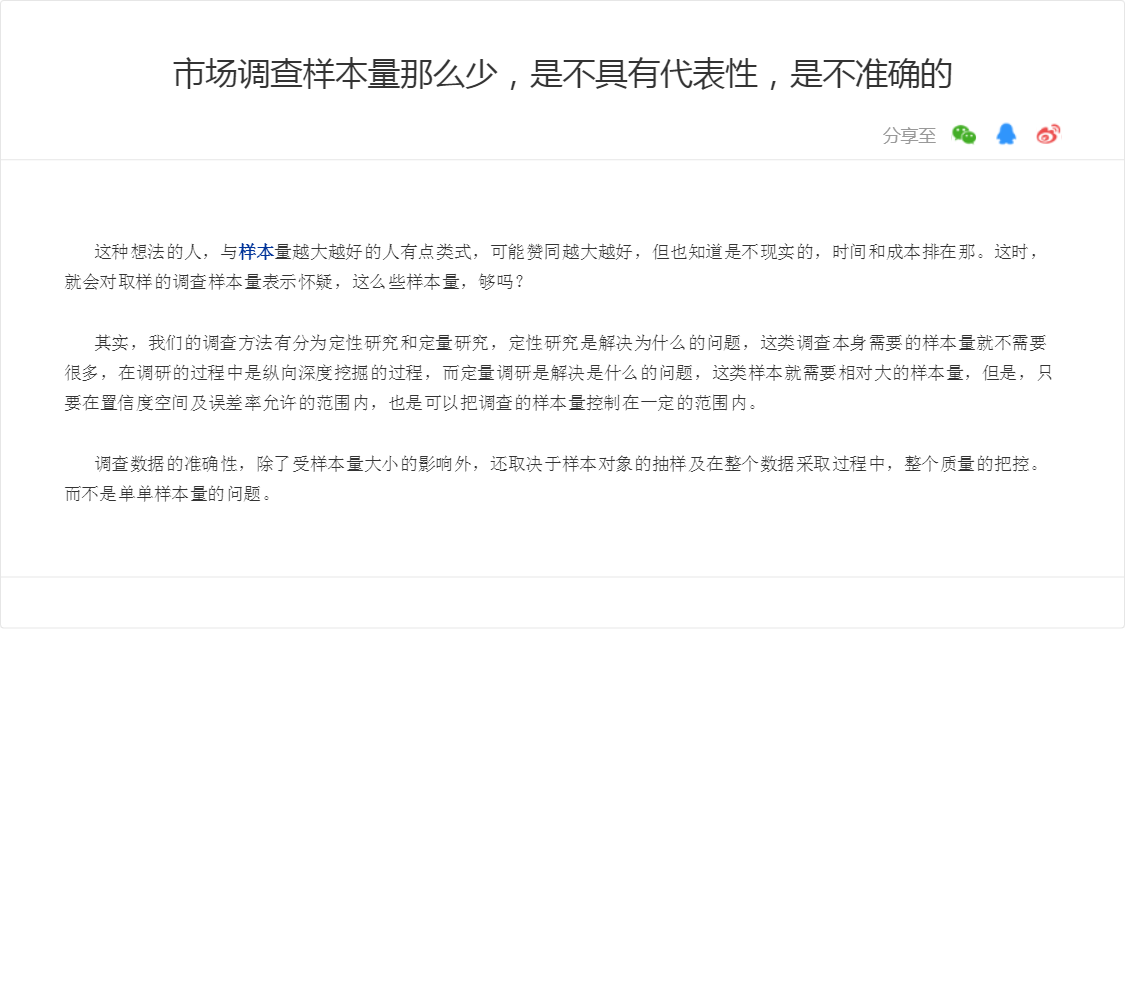 市场调查样本量那么少，是不具有代表性，是不准确的

分享至

这种想法的人，与样本量越大越好的人有点类式，可能赞同越大越好，但也知道是不现实的，时间和成本排在那。这时，就会对取样的调查样本量表示怀疑，这么些样本量，够吗？

其实，我们的调查方法有分为定性研究和定量研究，定性研究是解决为什么的问题，这类调查本身需要的样本量就不需要很多，在调研的过程中是纵向深度挖掘的过程，而定量调研是解决是什么的问题，这类样本就需要相对大的样本量，但是，只要在置信度空间及误差率允许的范围内，也是可以把调查的样本量控制在一定的范围内。

调查数据的准确性，除了受样本量大小的影响外，还取决于样本对象的抽样及在整个数据采取过程中，整个质量的把控。而不是单单样本量的问题。